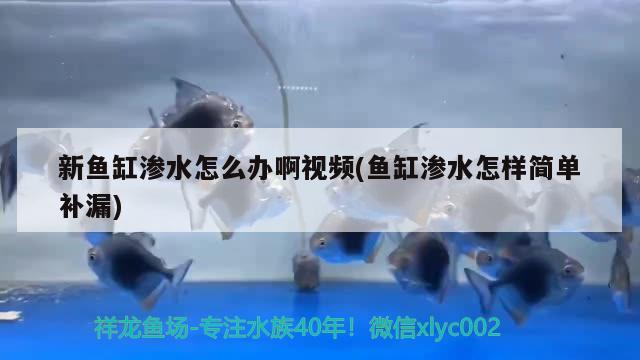 新鱼缸渗水怎么办啊视频(鱼缸渗水怎样简单补漏)

祥龙鱼场-专注水族40年！微信xlyc002